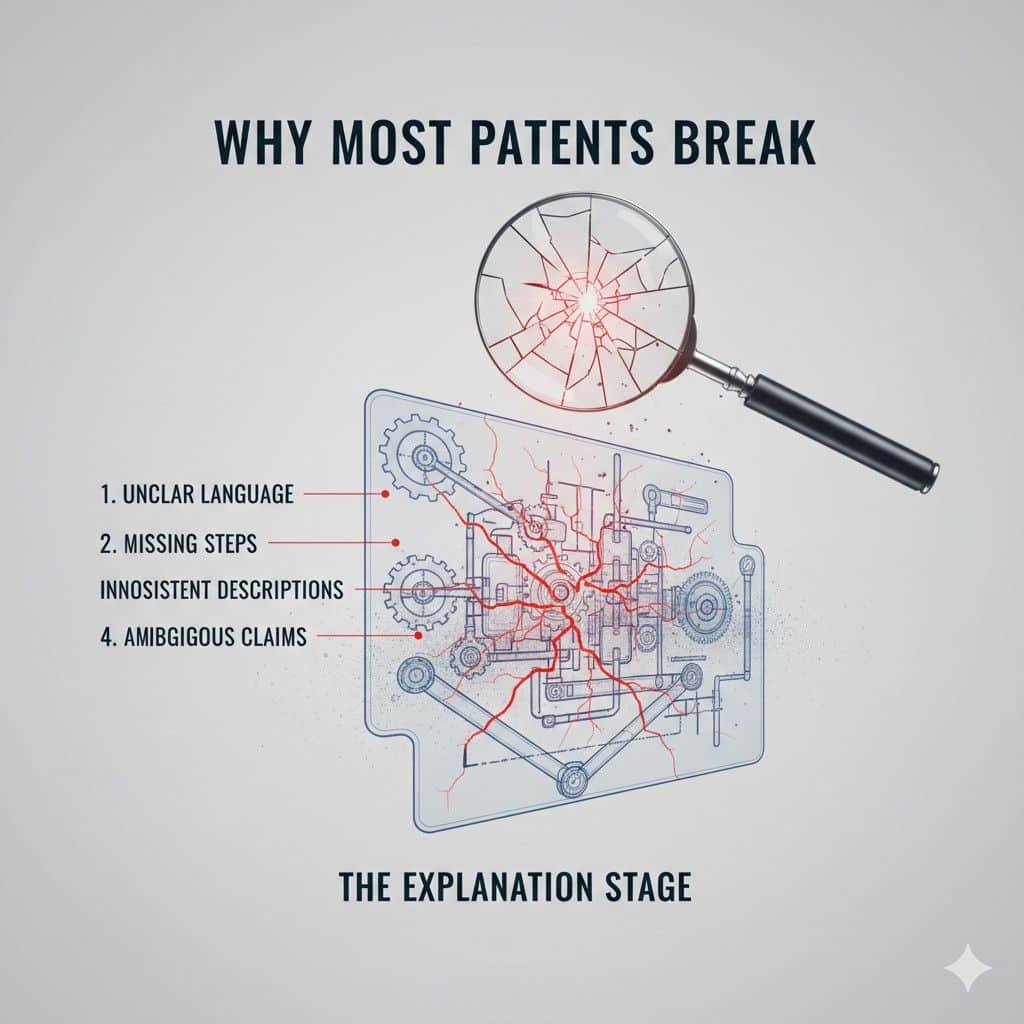 WHY MOST PATENTS BREAK

1. UNCLAR LANGUAGE

2. MISSING STEPS

INNOSISTENT DESCRIPTIONS

4. AMIBGIGOUS CLAIMS

THE EXPLANATION STAGE